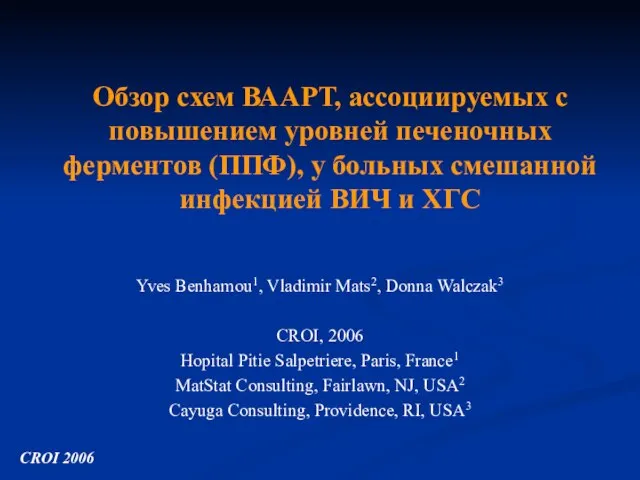 Обзор схем ВААРТ, ассоциируемых с повышением уровней печеночных ферментов (ППФ), у больных смешанной инфекцией ВИЧ и ХГС

Yves Benhamou$^1$, Vladimir Mats$^2$, Donna Walczak$^3$

CROI, 2006
Hopital Pitie Salpetriere, Paris, France$^1$
MatStat Consulting, Fairlawn, NJ, USA$^2$
Cayuga Consulting, Providence, RI, USA$^3$

CROI 2006